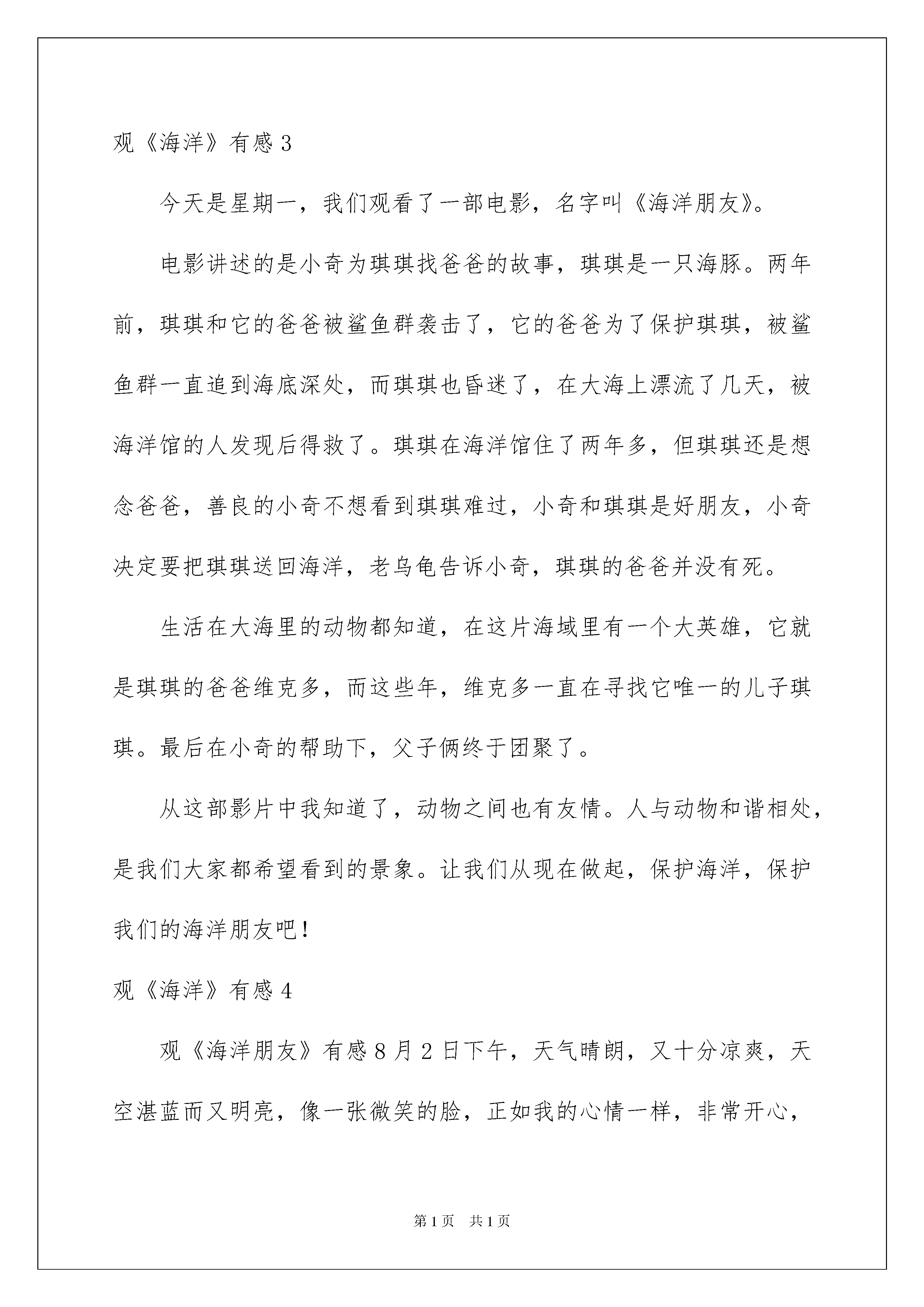 观《海洋》有感 3

今天是星期一，我们观看了一部电影，名字叫《海洋朋友》。

电影讲述的是小奇为琪琪找爸爸的故事，琪琪是一只海豚。两年前，琪琪和它的爸爸被鲨鱼群袭击了，它的爸爸为了保护琪琪，被鲨鱼群一直追到海底深处，而琪琪也昏迷了，在大海上漂流了几天，被海洋馆的人发现后得救了。琪琪在海洋馆住了两年多，但琪琪还是想念爸爸，善良的小奇不想看到琪琪难过，小奇和琪琪是好朋友，小奇决定要把琪琪送回海洋，老乌龟告诉小奇，琪琪的爸爸并没有死。

生活在大海里的动物都知道，在这片海域里有一个大英雄，它就是琪琪的爸爸维克多，而这些年，维克多一直在寻找它唯一的儿子琪琪。最后在小奇的帮助下，父子俩终于团聚了。

从这部影片中我知道了，动物之间也有友情。人与动物和谐相处，是我们大家都希望看到的景象。让我们从现在做起，保护海洋，保护我们的海洋朋友吧！

观《海洋》有感 4

观《海洋朋友》有感 8 月 2 日下午，天气晴朗，又十分凉爽，天空湛蓝而又明亮，像一张微笑的脸，正如我的心情一样，非常开心，

第 1 页 共 1 页